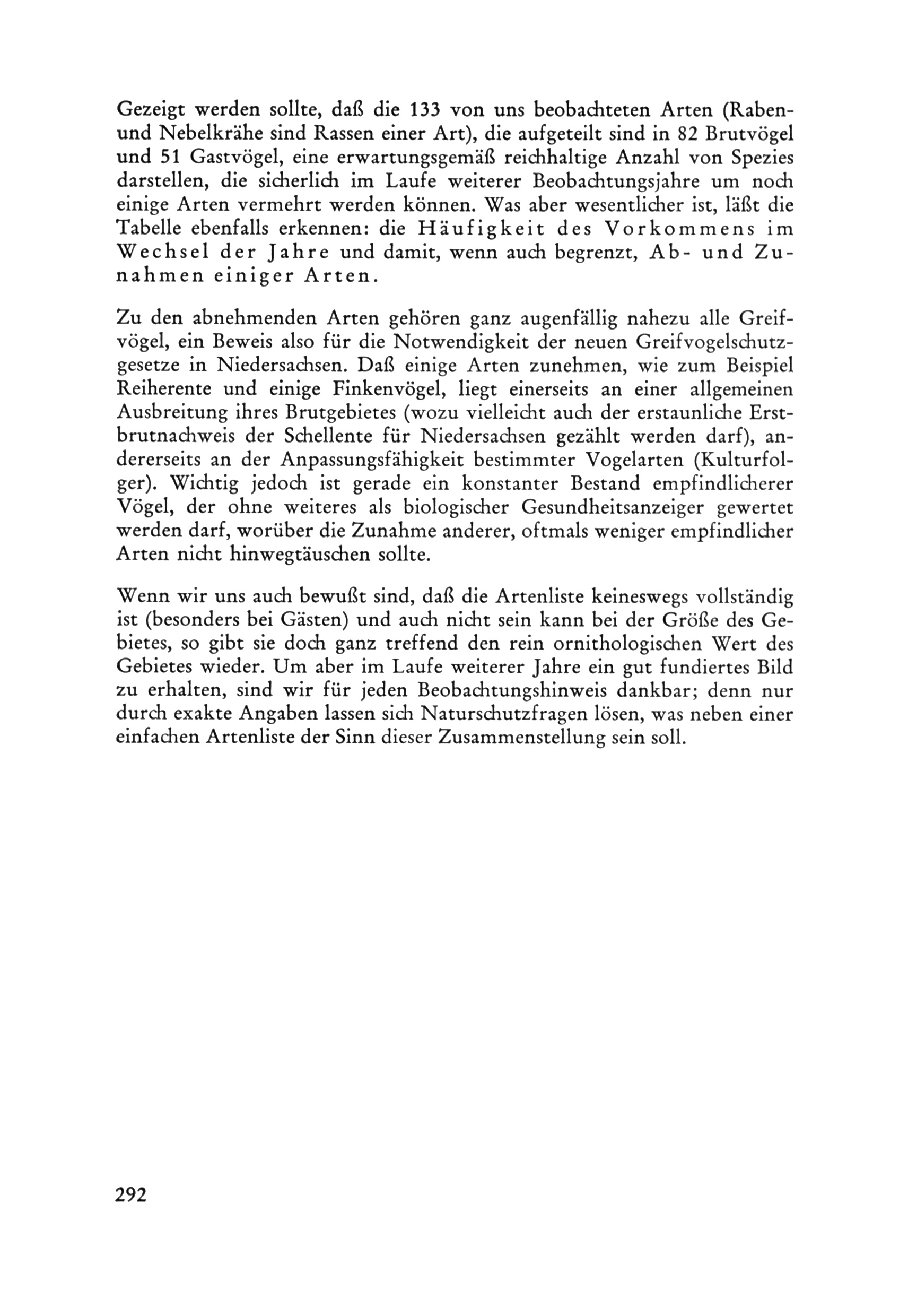 Gezeigt werden sollte, daß die 133 von uns beobachteten Arten (Raben- und Nebelkrähe sind Rassen einer Art), die aufgeteilt sind in 82 Brutvögel und 51 Gastvögel, eine erwartungsgemäß reichhaltige Anzahl von Spezies darstellen, die sicherlich im Laufe weiterer Beobachtungsjahre um noch einige Arten vermehrt werden können. Was aber wesentlicher ist, läßt die Tabelle ebenfalls erkennen: die Häufigkeit des Vorkommens im Wechsel der Jahre und damit, wenn auch begrenzt, Ab- und Zunahmen einiger Arten.

Zu den abnehmenden Arten gehören ganz augenfällig nahezu alle Greifvögel, ein Beweis also für die Notwendigkeit der neuen Greifvogelschutzgesetze in Niedersachsen. Daß einige Arten zunehmen, wie zum Beispiel Reiherente und einige Finkenvögel, liegt einerseits an einer allgemeinen Ausbreitung ihres Brutgebietes (wozu vielleicht auch der erstaunliche Erstbrutnachweis der Schellente für Niedersachsen gezählt werden darf), andererseits an der Anpassungsfähigkeit bestimmter Vogelarten (Kulturfolger). Wichtig jedoch ist gerade ein konstanter Bestand empfindlicherer Vögel, der ohne weiteres als biologischer Gesundheitsanzeiger gewertet werden darf, worüber die Zunahme anderer, oftmals weniger empfindlicher Arten nicht hinwegtäuschen sollte.

Wenn wir uns auch bewußt sind, daß die Artenliste keineswegs vollständig ist (besonders bei Gästen) und auch nicht sein kann bei der Größe des Gebietes, so gibt sie doch ganz treffend den rein ornithologischen Wert des Gebietes wieder. Um aber im Laufe weiterer Jahre ein gut fundiertes Bild zu erhalten, sind wir für jeden Beobachtungshinweis dankbar; denn nur durch exakte Angaben lassen sich Naturschutzfragen lösen, was neben einer einfachen Artenliste der Sinn dieser Zusammenstellung sein soll.

292